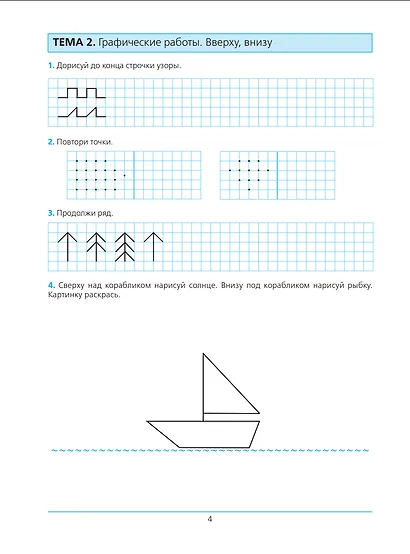 ТЕМА 2. Графические работы. Вверху, внизу

1. Дорисуй до конца строчки узоры.

2. Повтори точки.

3. Продолжи ряд.

4. Сверху над корабликом нарисуй солнце. Внизу под корабликом нарисуй рыбку. Картинку раскрась.

4